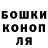 БОШКИ
КОНОП
ЛЯ